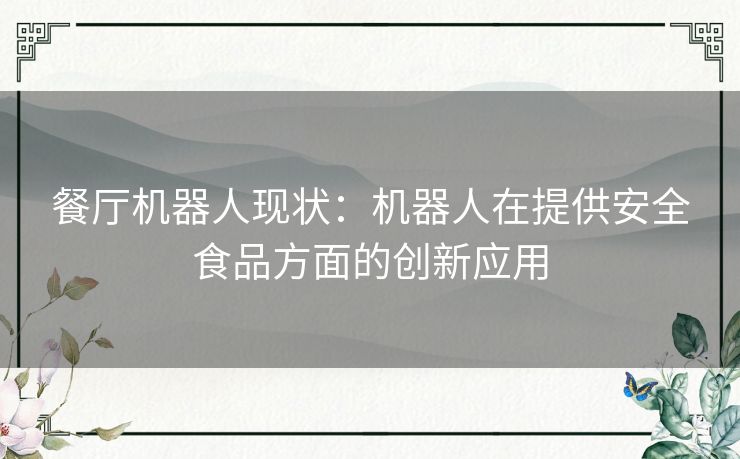 餐厅机器人现状：机器人在提供安全食品方面的创新应用